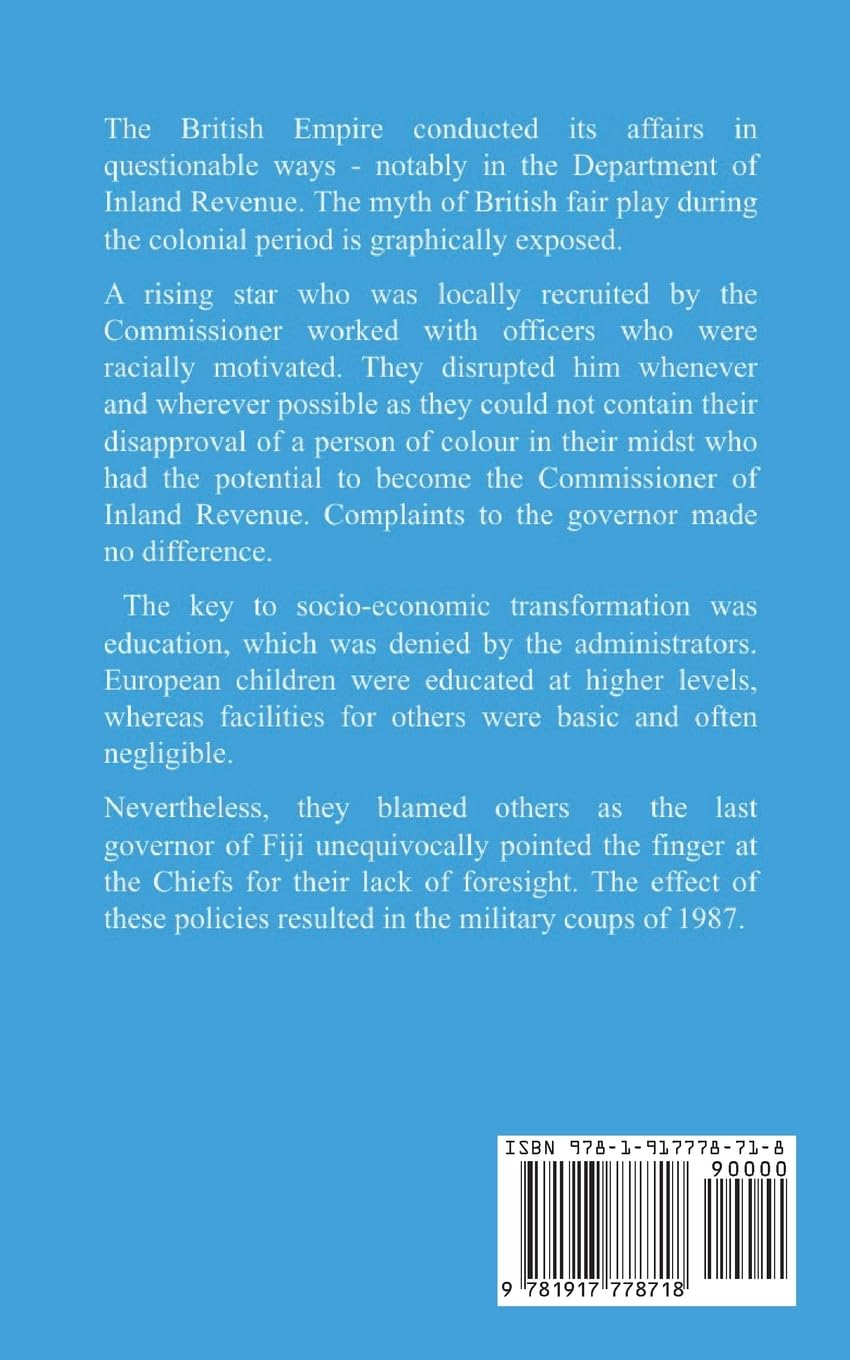 The British Empire conducted its affairs in questionable ways - notably in the Department of Inland Revenue. The myth of British fair play during the colonial period is graphically exposed.

A rising star who was locally recruited by the Commissioner worked with officers who were racially motivated. They disrupted him whenever and wherever possible as they could not contain their disapproval of a person of colour in their midst who had the potential to become the Commissioner of Inland Revenue. Complaints to the governor made no difference.

The key to socio-economic transformation was education, which was denied by the administrators. European children were educated at higher levels, whereas facilities for others were basic and often negligible.

Nevertheless, they blamed others as the last governor of Fiji unequivocally pointed the finger at the Chiefs for their lack of foresight. The effect of these policies resulted in the military coups of 1987.

ISBN 978-1-917778-71-8

90000

9 781917 778718